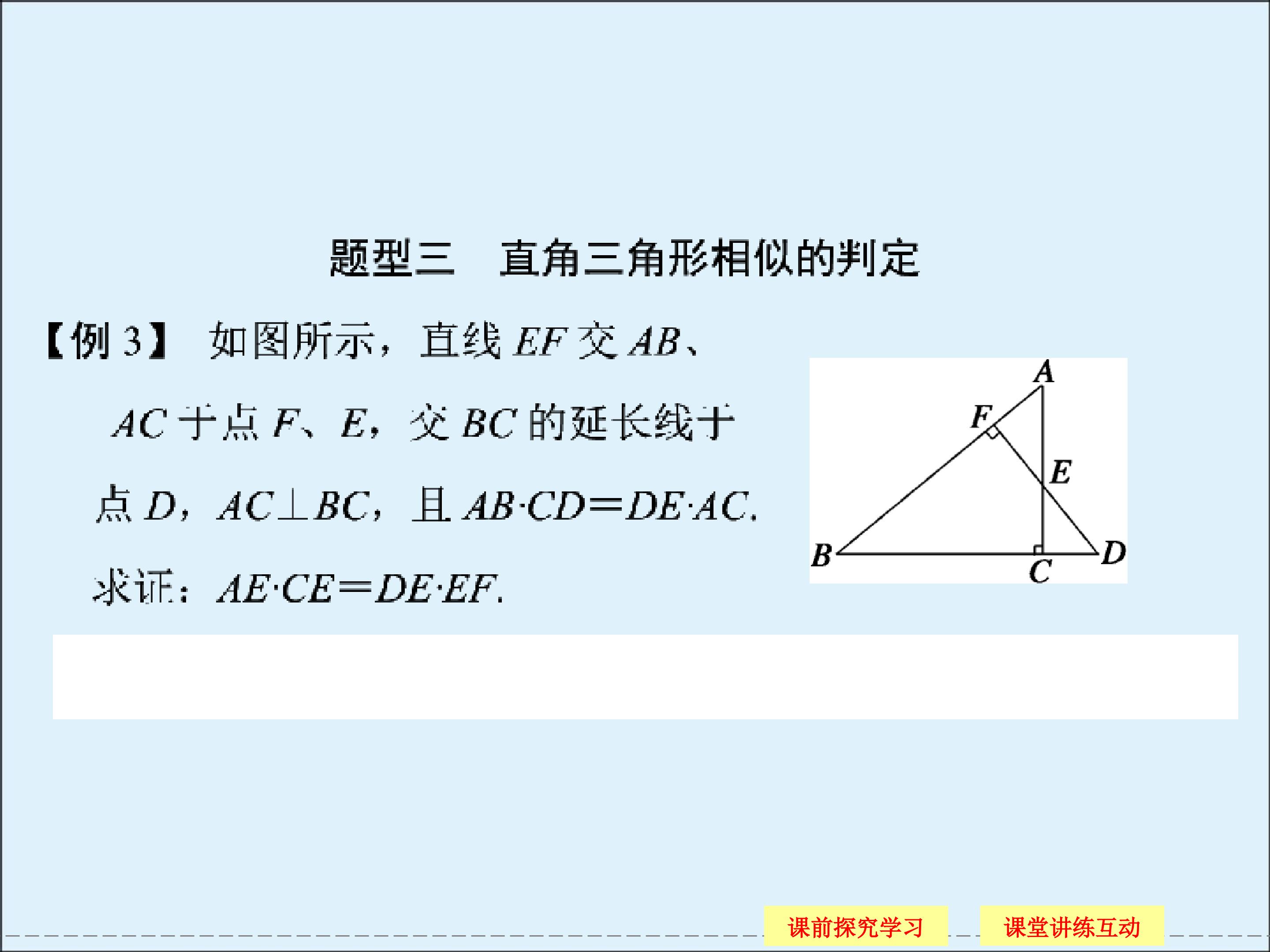 题型三　直角三角形相似的判定

【例 3】 如图所示，直线 $EF$ 交 $AB$、$AC$ 于点 $F$、$E$，交 $BC$ 的延长线于点 $D$，$AC \perp BC$，且 $AB \cdot CD = DE \cdot AC$.

求证：$AE \cdot CE = DE \cdot EF$.

A
F
E
B
C
D

课前探究学习
课堂讲练互动